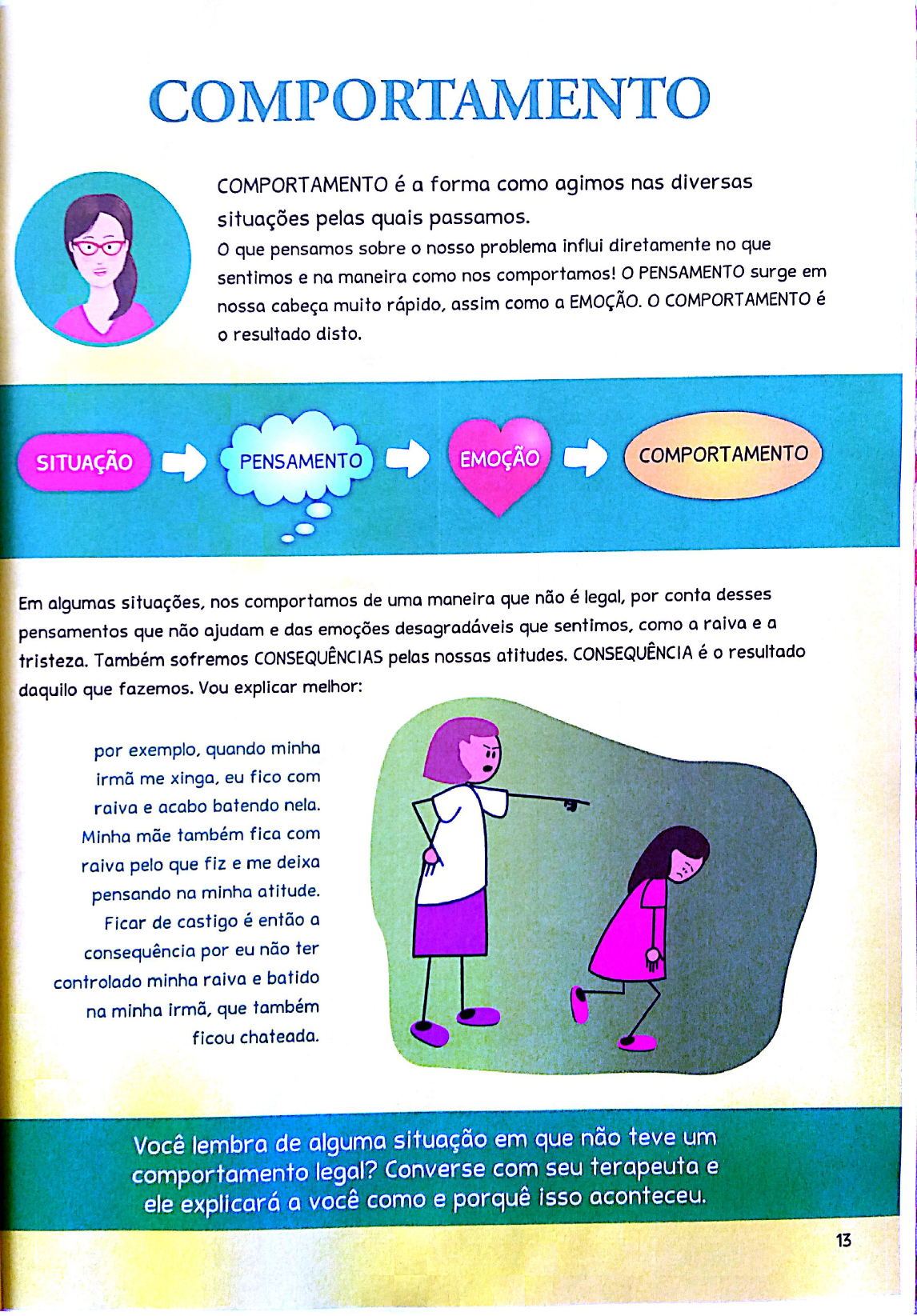 COMPORTAMENTO

COMPORTAMENTO é a forma como agimos nas diversas situações pelas quais passamos.
O que pensamos sobre o nosso problema influi diretamente no que sentimos e na maneira como nos comportamos! O PENSAMENTO surge em nossa cabeça muito rápido, assim como a EMOÇÃO. O COMPORTAMENTO é o resultado disto.

SITUAÇÃO PENSAMENTO EMOÇÃO COMPORTAMENTO

Em algumas situações, nos comportamos de uma maneira que não é legal, por conta desses pensamentos que não ajudam e das emoções desagradáveis que sentimos, como a raiva e a tristeza. Também sofremos CONSEQUÊNCIAS pelas nossas atitudes. CONSEQUÊNCIA é o resultado daquilo que fazemos. Vou explicar melhor:

por exemplo, quando minha irmã me xinga, eu fico com raiva e acabo batendo nela. Minha mãe também fica com raiva pelo que fiz e me deixa pensando na minha atitude. Ficar de castigo é então a consequência por eu não ter controlado minha raiva e batido na minha irmã, que também ficou chateada.

Você lembra de alguma situação em que não teve um comportamento legal? Converse com seu terapeuta e ele explicará a você como e porquê isso aconteceu.

13